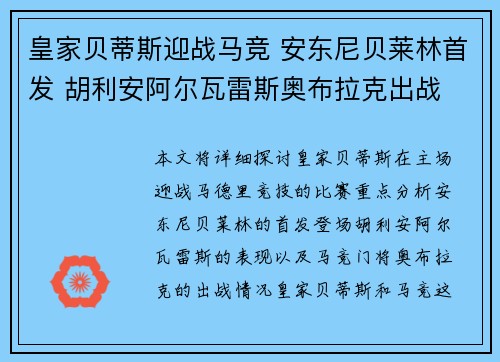 皇家贝蒂斯迎战马竞 安东尼贝莱林首发 胡利安阿尔瓦雷斯奥布拉克出战

本文将详细探讨皇家贝蒂斯在主场迎战马德里竞技的比赛重点分析安东尼贝莱林的首发登场胡利安阿尔瓦雷斯的表现以及马竞门将奥布拉克的出战情况皇家贝蒂斯和马竞这